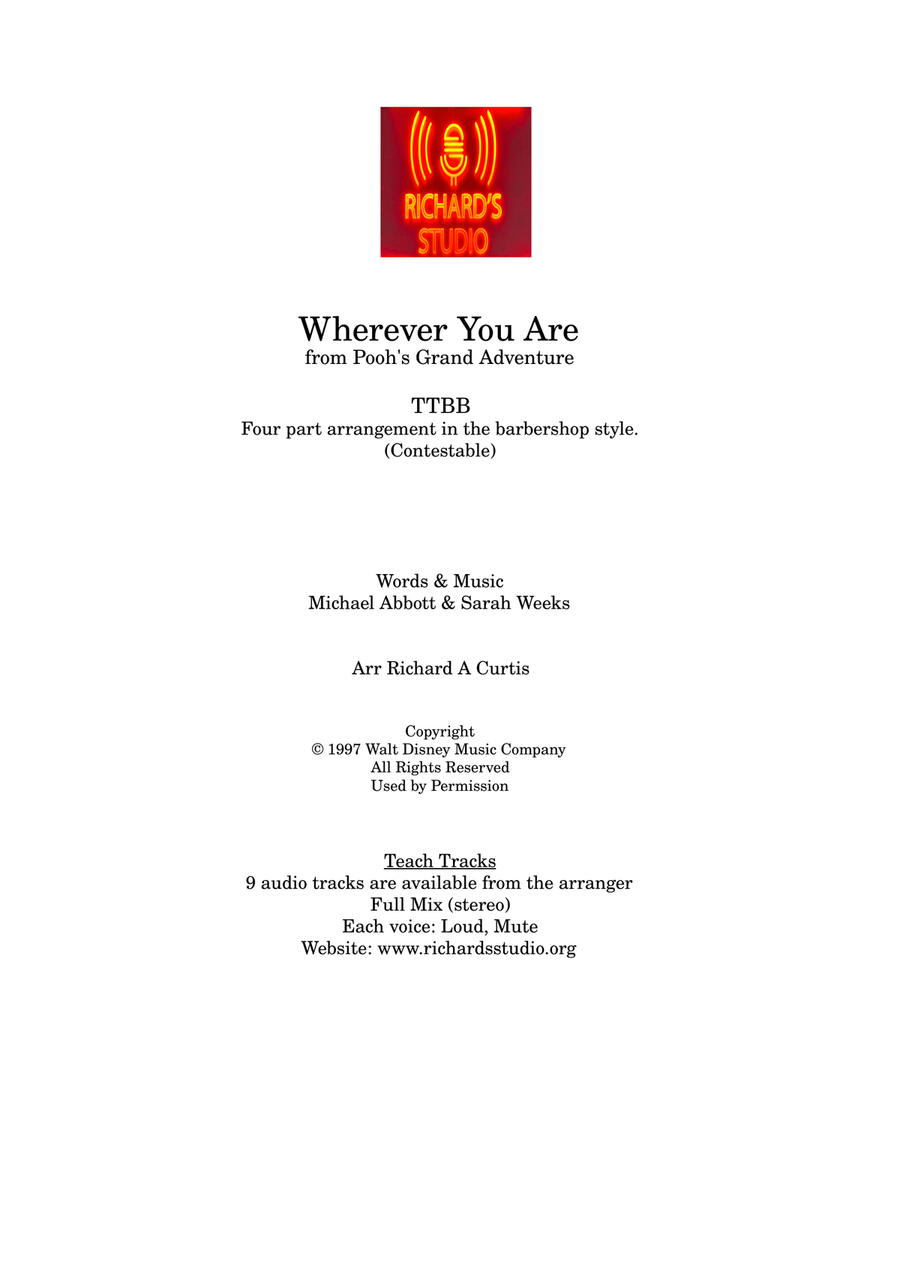 RICHARD'S STUDIO

Wherever You Are
from Pooh's Grand Adventure

TTBB
Four part arrangement in the barbershop style.
(Contestable)

Words & Music
Michael Abbott & Sarah Weeks

Arr Richard A Curtis

Copyright
© 1997 Walt Disney Music Company
All Rights Reserved
Used by Permission

Teach Tracks
9 audio tracks are available from the arranger
Full Mix (stereo)
Each voice: Loud, Mute
Website: www.richardsstudio.org